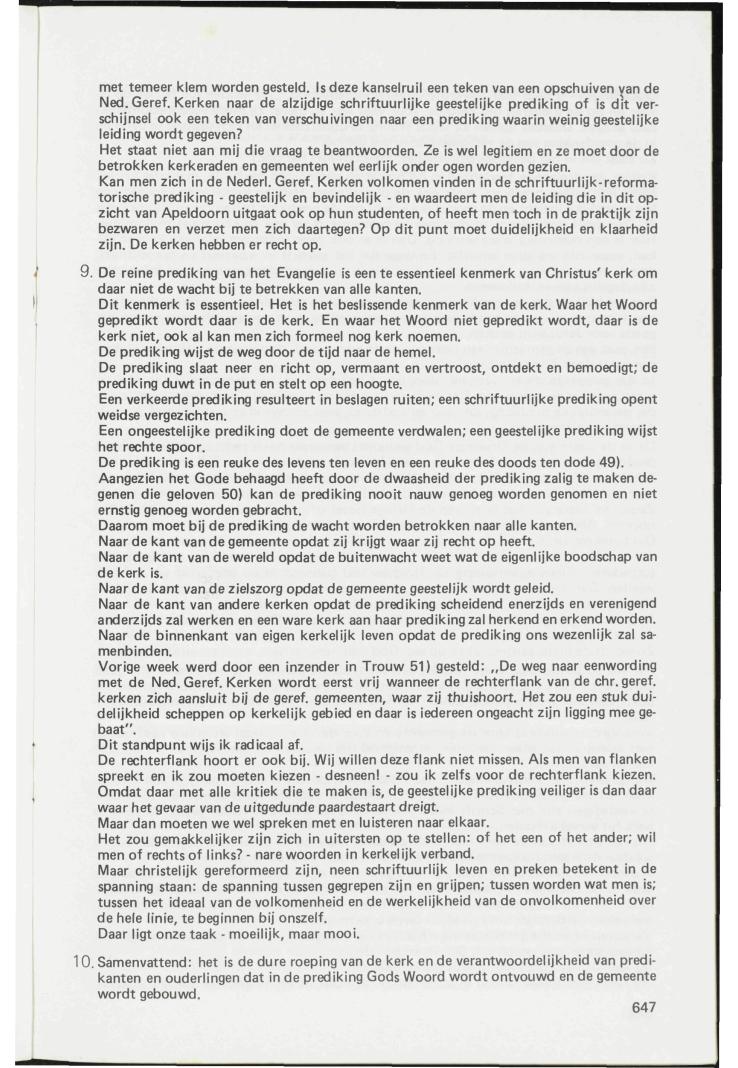 met temeer klem worden gesteld. Is deze kanselruil een teken van een opschuiven van de Ned. Geref. Kerken naar de alzijdige schriftuurlijke geestelijke prediking of is dit verschijnsel ook een teken van verschuivingen naar een prediking waarin weinig geestelijke leiding wordt gegeven?
Het staat niet aan mij die vraag te beantwoorden. Ze is wel legitiem en ze moet door de betrokken kerkeraden en gemeenten wel eerlijk onder ogen worden gezien.
Kan men zich in de Nederl. Geref. Kerken volkomen vinden in de schriftuurlijk-reformatorische prediking - geestelijk en bevindelijk - en waardeert men de leiding die in dit opzicht van Apeldoorn uitgaat ook op hun studenten, of heeft men toch in de praktijk zijn bezwaren en verzet men zich daartegen? Op dit punt moet duidelijkheid en klaarheid zijn. De kerken hebben er recht op.

9. De reine prediking van het Evangelie is een te essentieel kenmerk van Christus' kerk om daar niet de wacht bij te betrekken van alle kanten.
Dit kenmerk is essentieel. Het is het beslissende kenmerk van de kerk. Waar het Woord gepredikt wordt daar is de kerk. En waar het Woord niet gepredikt wordt, daar is de kerk niet, ook al kan men zich formeel nog kerk noemen.
De prediking wijst de weg door de tijd naar de hemel.
De prediking slaat neer en richt op, vermaant en vertroost, ontdekt en bemoedigt; de prediking duwt in de put en stelt op een hoogte.
Een verkeerde prediking resulteert in beslagen ruiten; een schriftuurlijke prediking opent weidse vergezichten.
Een ongeestelijke prediking doet de gemeente verdwalen; een geestelijke prediking wijst het rechte spoor.
De prediking is een reuke des levens ten leven en een reuke des doods ten dode 49).
Aangezien het Gode behaagd heeft door de dwaasheid der prediking zalig te maken degenen die geloven 50) kan de prediking nooit nauw genoeg worden genomen en niet ernstig genoeg worden gebracht.
Daarom moet bij de prediking de wacht worden betrokken naar alle kanten.
Naar de kant van de gemeente opdat zij krijgt waar zij recht op heeft.
Naar de kant van de wereld opdat de buitenwacht weet wat de eigenlijke boodschap van de kerk is.
Naar de kant van de zielszorg opdat de gemeente geestelijk wordt geleid.
Naar de kant van andere kerken opdat de prediking scheidend enerzijds en verenigend anderzijds zal werken en een ware kerk aan haar prediking zal herkend en erkend worden.
Naar de binnenkant van eigen kerkelijk leven opdat de prediking ons wezenlijk zal samenbinden.
Vorige week werd door een inzender in Trouw 51) gesteld: „De weg naar eenwording met de Ned. Geref. Kerken wordt eerst vrij wanneer de rechterflank van de chr. geref. kerken zich aansluit bij de geref. gemeenten, waar zij thuishoort. Het zou een stuk duidelijkheid scheppen op kerkelijk gebied en daar is iedereen ongeacht zijn ligging mee gebaat".
Dit standpunt wijs ik radicaal af.
De rechterflank hoort er ook bij. Wij willen deze flank niet missen. Als men van flanken spreekt en ik zou moeten kiezen - desneen! - zou ik zelfs voor de rechterflank kiezen. Omdat daar met alle kritiek die te maken is, de geestelijke prediking veiliger is dan daar waar het gevaar van de uitgedunde paardestaart dreigt.
Maar dan moeten we wel spreken met en luisteren naar elkaar.
Het zou gemakkelijker zijn zich in uitersten op te stellen: of het een of het ander; wil men of rechts of links? - nare woorden in kerkelijk verband.
Maar christelijk gereformeerd zijn, neen schriftuurlijk leven en preken betekent in de spanning staan: de spanning tussen gegrepen zijn en grijpen; tussen worden wat men is; tussen het ideaal van de volkomenheid en de werkelijkheid van de onvolkomenheid over de hele linie, te beginnen bij onszelf.
Daar ligt onze taak - moeilijk, maar mooi.

10. Samenvattend: het is de dure roeping van de kerk en de verantwoordelijkheid van predikanten en ouderlingen dat in de prediking Gods Woord wordt ontvouwd en de gemeente wordt gebouwd.

647